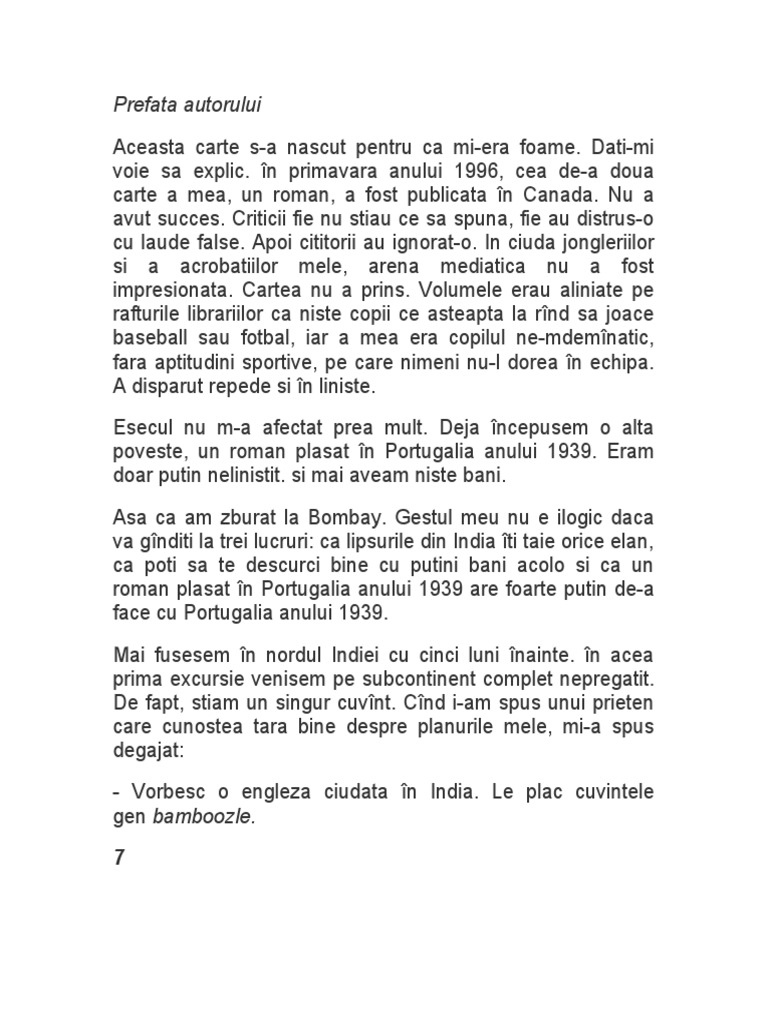 Prefata autorului

Aceasta carte s-a nascut pentru ca mi-era foame. Dati-mi voie sa explic. în primavara anului 1996, cea de-a doua carte a mea, un roman, a fost publicata în Canada. Nu a avut succes. Criticii fie nu stiau ce sa spuna, fie au distrus-o cu laude false. Apoi cititorii au ignorat-o. In ciuda jongleriilor si a acrobatiilor mele, arena mediatica nu a fost impresionata. Cartea nu a prins. Volumele erau aliniate pe rafturile librariilor ca niste copii ce asteapta la rînd sa joace baseball sau fotbal, iar a mea era copilul ne-mdemînatic, fara aptitudini sportive, pe care nimeni nu-l dorea în echipa. A disparut repede si în liniste.

Esecul nu m-a afectat prea mult. Deja începusem o alta poveste, un roman plasat în Portugalia anului 1939. Eram doar putin nelinistit. si mai aveam niste bani.

Asa ca am zburat la Bombay. Gestul meu nu e ilogic daca va gînditi la trei lucruri: ca lipsurile din India îti taie orice elan, ca poti sa te descurci bine cu putini bani acolo si ca un roman plasat în Portugalia anului 1939 are foarte putin de-a face cu Portugalia anului 1939.

Mai fusesem în nordul Indiei cu cinci luni înainte. în acea prima excursie venisem pe subcontinent complet nepregatit. De fapt, stiam un singur cuvînt. Cînd i-am spus unui prieten care cunostea tara bine despre planurile mele, mi-a spus degajat:

- Vorbesc o engleza ciudata în India. Le plac cuvintele gen bamboozle.

7